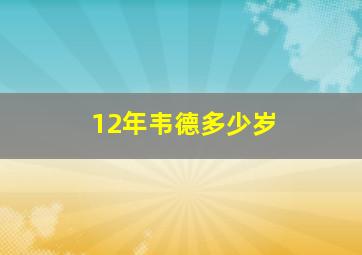 12年韦德多少岁